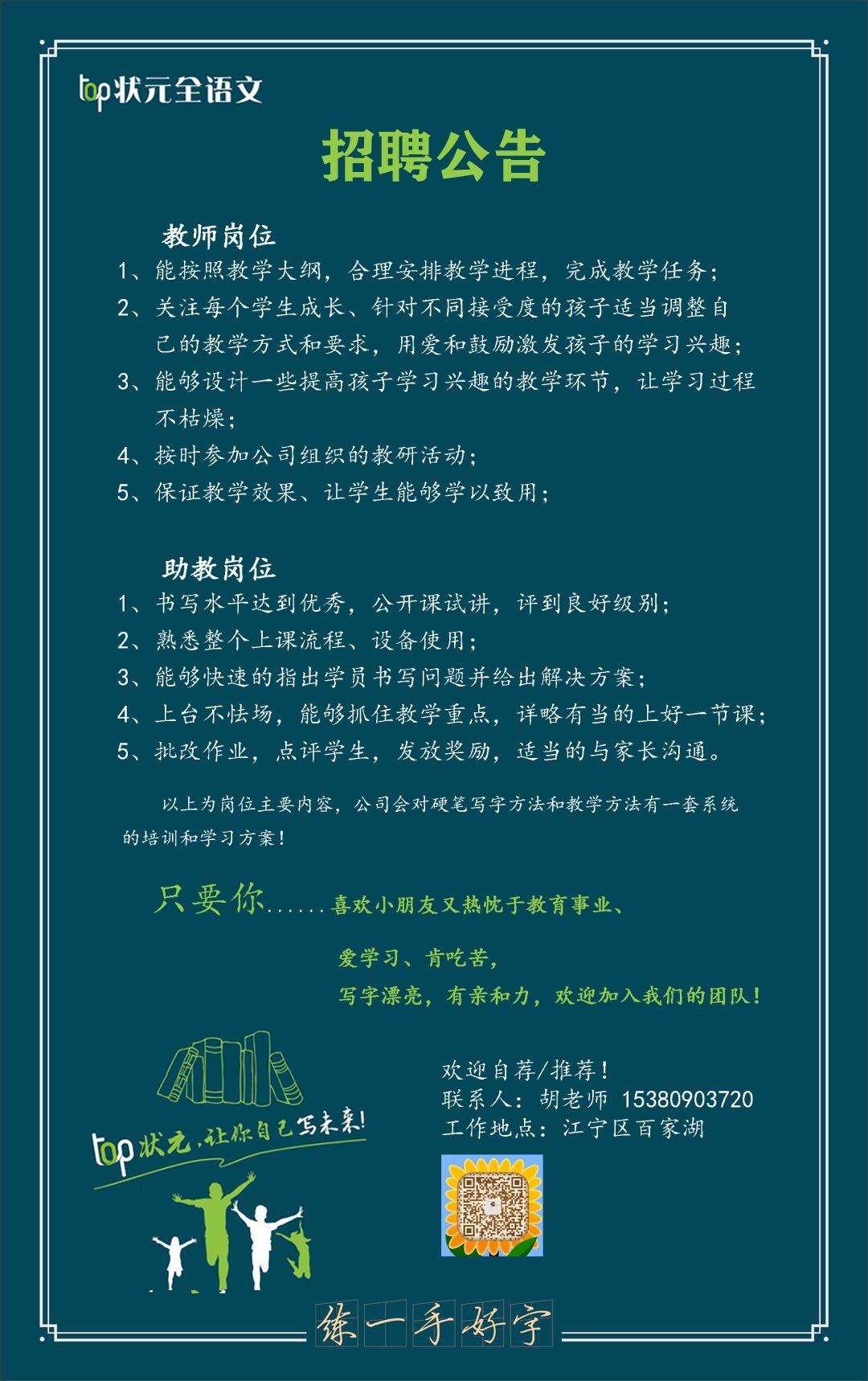 top状元全语文

招聘公告

教师岗位

1、能按照教学大纲，合理安排教学进程，完成教学任务；

2、关注每个学生成长、针对不同接受度的孩子适当调整自己的教学方式和要求，用爱和鼓励激发孩子的学习兴趣；

3、能够设计一些提高孩子学习兴趣的教学环节，让学习过程不枯燥；

4、按时参加公司组织的教研活动；

5、保证教学效果、让学生能够学以致用；

助教岗位

1、书写水平达到优秀，公开课试讲，评到良好级别；

2、熟悉整个上课流程、设备使用；

3、能够快速的指出学员书写问题并给出解决方案；

4、上台不怯场，能够抓住教学重点，详略有当的上好一节课；

5、批改作业，点评学生，发放奖励，适当的与家长沟通。

以上为岗位主要内容，公司会对硬笔写字方法和教学方法有一套系统的培训和学习方案！

只要你......喜欢小朋友又热忱于教育事业、

爱学习、肯吃苦，

写字漂亮，有亲和力，欢迎加入我们的团队！

top状元，让你自己写未来！

欢迎自荐/推荐！
联系人：胡老师 15380903720
工作地点：江宁区百家湖

练一手好字